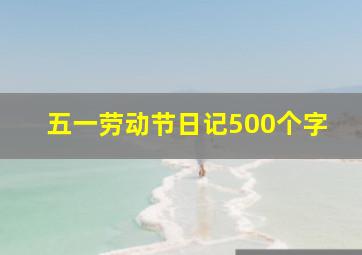 五一劳动节日记500个字